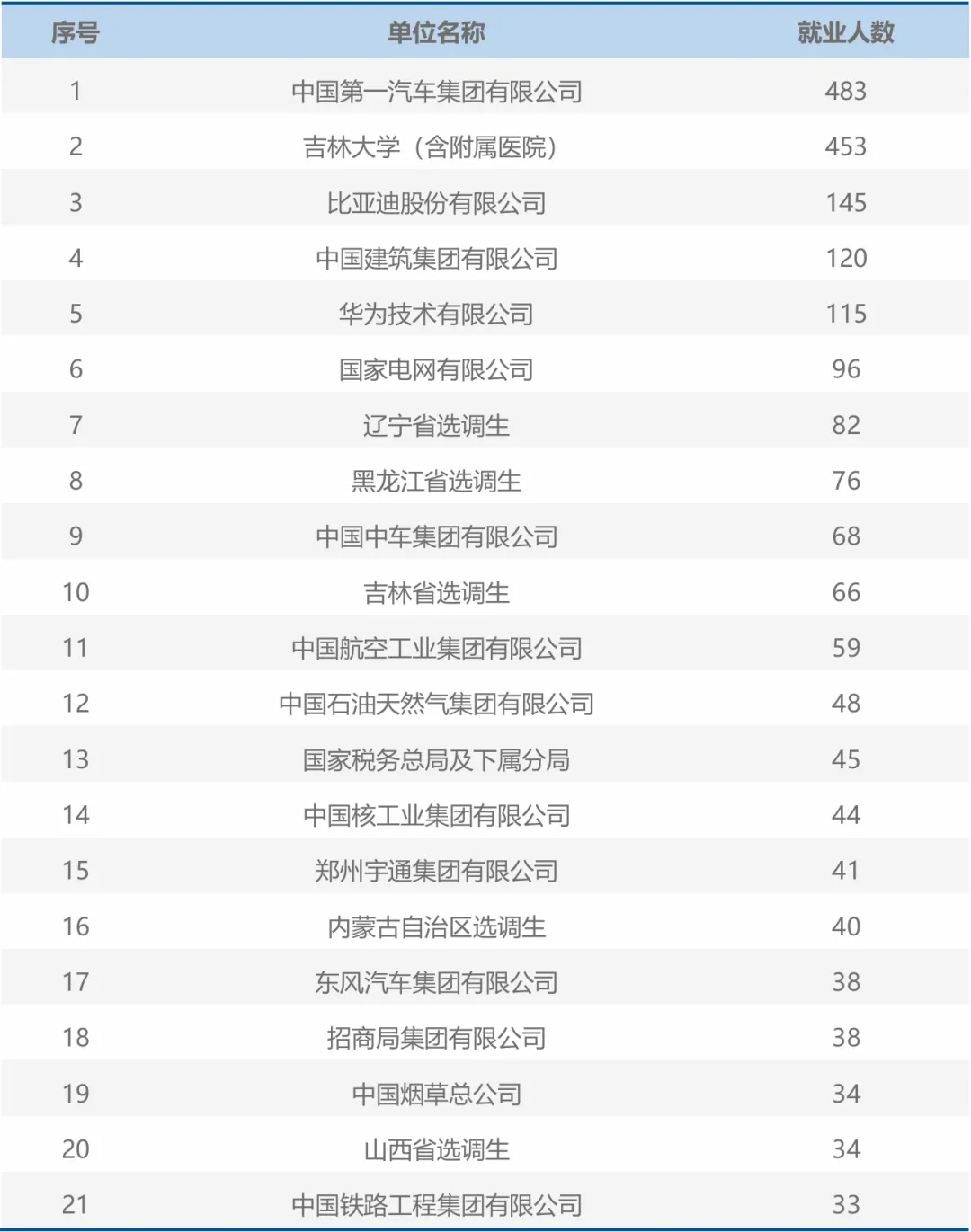 | 序号 | 单位名称 | 就业人数 |
|---|---|---|
| 1 | 中国第一汽车集团有限公司 | 483 |
| 2 | 吉林大学（含附属医院） | 453 |
| 3 | 比亚迪股份有限公司 | 145 |
| 4 | 中国建筑集团有限公司 | 120 |
| 5 | 华为技术有限公司 | 115 |
| 6 | 国家电网有限公司 | 96 |
| 7 | 辽宁省选调生 | 82 |
| 8 | 黑龙江省选调生 | 76 |
| 9 | 中国中车集团有限公司 | 68 |
| 10 | 吉林省选调生 | 66 |
| 11 | 中国航空工业集团有限公司 | 59 |
| 12 | 中国石油天然气集团有限公司 | 48 |
| 13 | 国家税务总局及下属分局 | 45 |
| 14 | 中国核工业集团有限公司 | 44 |
| 15 | 郑州宇通集团有限公司 | 41 |
| 16 | 内蒙古自治区选调生 | 40 |
| 17 | 东风汽车集团有限公司 | 38 |
| 18 | 招商局集团有限公司 | 38 |
| 19 | 中国烟草总公司 | 34 |
| 20 | 山西省选调生 | 34 |
| 21 | 中国铁路工程集团有限公司 | 33 |